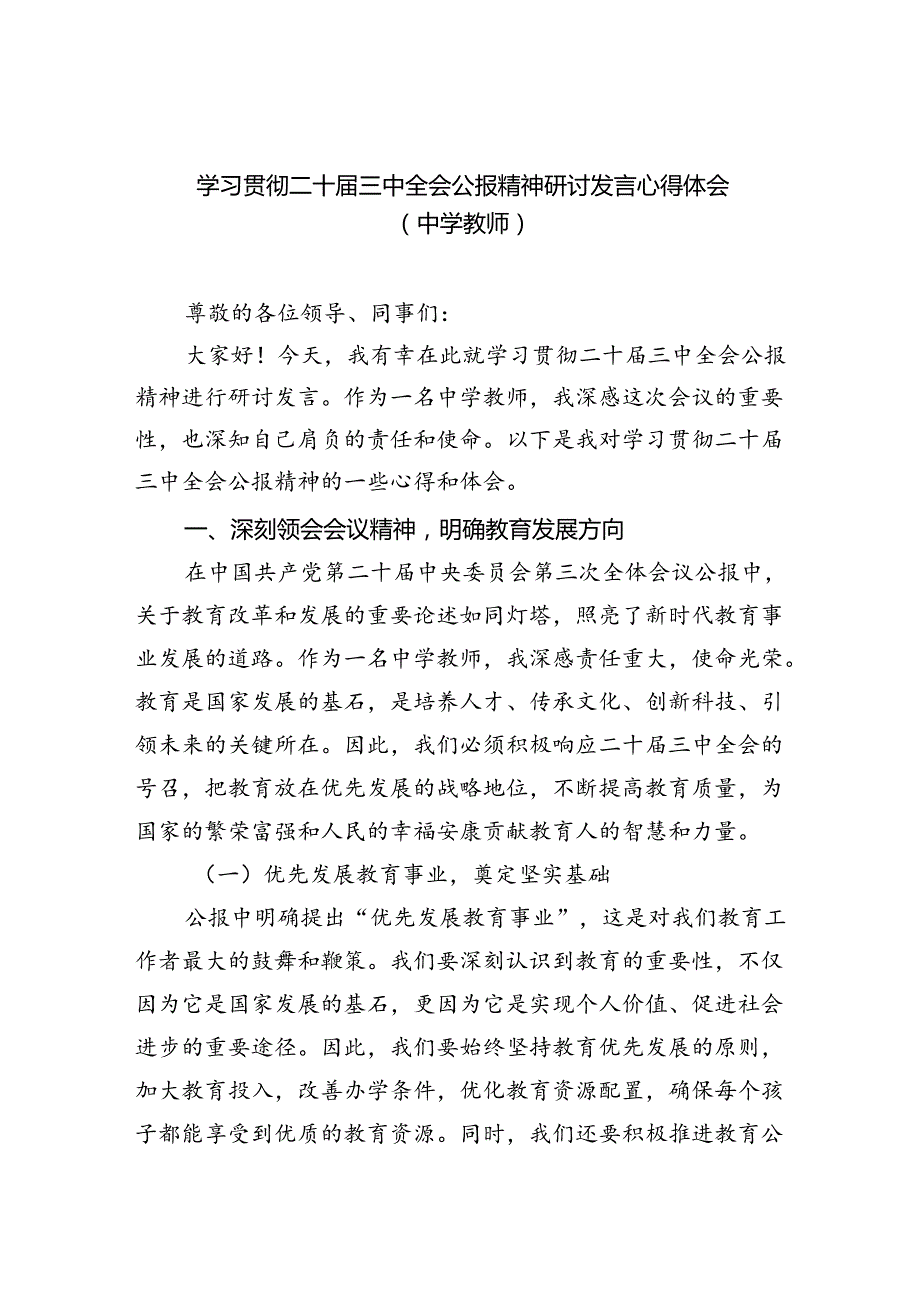 学习贯彻二十届三中全会公报精神研讨发言心得体会
（中学教师）

尊敬的各位领导、同事们：

大家好！今天，我有幸在此就学习贯彻二十届三中全会公报精神进行研讨发言。作为一名中学教师，我深感这次会议的重要性，也深知自己肩负的责任和使命。以下是我对学习贯彻二十届三中全会公报精神的一些心得和体会。

一、深刻领会会议精神，明确教育发展方向

在中国共产党第二十届中央委员会第三次全体会议公报中，关于教育改革和发展的重要论述如同灯塔，照亮了新时代教育事业发展的道路。作为一名中学教师，我深感责任重大，使命光荣。教育是国家发展的基石，是培养人才、传承文化、创新科技、引领未来的关键所在。因此，我们必须积极响应二十届三中全会的号召，把教育放在优先发展的战略地位，不断提高教育质量，为国家的繁荣富强和人民的幸福安康贡献教育人的智慧和力量。

（一）优先发展教育事业，奠定坚实基础

公报中明确提出“优先发展教育事业”，这是对我们教育工作者最大的鼓舞和鞭策。我们要深刻认识到教育的重要性，不仅因为它是国家发展的基石，更因为它是实现个人价值、促进社会进步的重要途径。因此，我们要始终坚持教育优先发展的原则，加大教育投入，改善办学条件，优化教育资源配置，确保每个孩子都能享受到优质的教育资源。同时，我们还要积极推进教育公